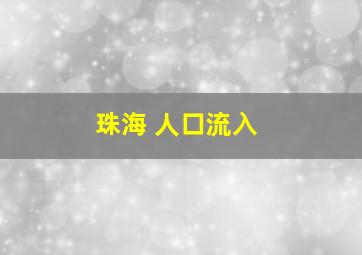 珠海 人口流入